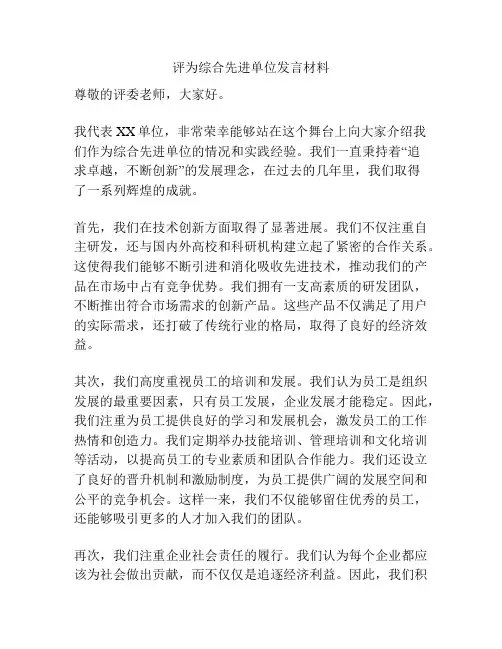 评为综合先进单位发言材料

尊敬的评委老师，大家好。

我代表 XX 单位，非常荣幸能够站在这个舞台上向大家介绍我们作为综合先进单位的情况和实践经验。我们一直秉持着“追求卓越，不断创新”的发展理念，在过去的几年里，我们取得了一系列辉煌的成就。

首先，我们在技术创新方面取得了显著进展。我们不仅注重自主研发，还与国内外高校和科研机构建立起了紧密的合作关系。这使得我们能够不断引进和消化吸收先进技术，推动我们的产品在市场中占有竞争优势。我们拥有一支高素质的研发团队，不断推出符合市场需求的创新产品。这些产品不仅满足了用户的实际需求，还打破了传统行业的格局，取得了良好的经济效益。

其次，我们高度重视员工的培训和发展。我们认为员工是组织发展的最重要因素，只有员工发展，企业发展才能稳定。因此，我们注重为员工提供良好的学习和发展机会，激发员工的工作热情和创造力。我们定期举办技能培训、管理培训和文化培训等活动，以提高员工的专业素质和团队合作能力。我们还设立了良好的晋升机制和激励制度，为员工提供广阔的发展空间和公平的竞争机会。这样一来，我们不仅能够留住优秀的员工，还能够吸引更多的人才加入我们的团队。

再次，我们注重企业社会责任的履行。我们认为每个企业都应该为社会做出贡献，而不仅仅是追逐经济利益。因此，我们积